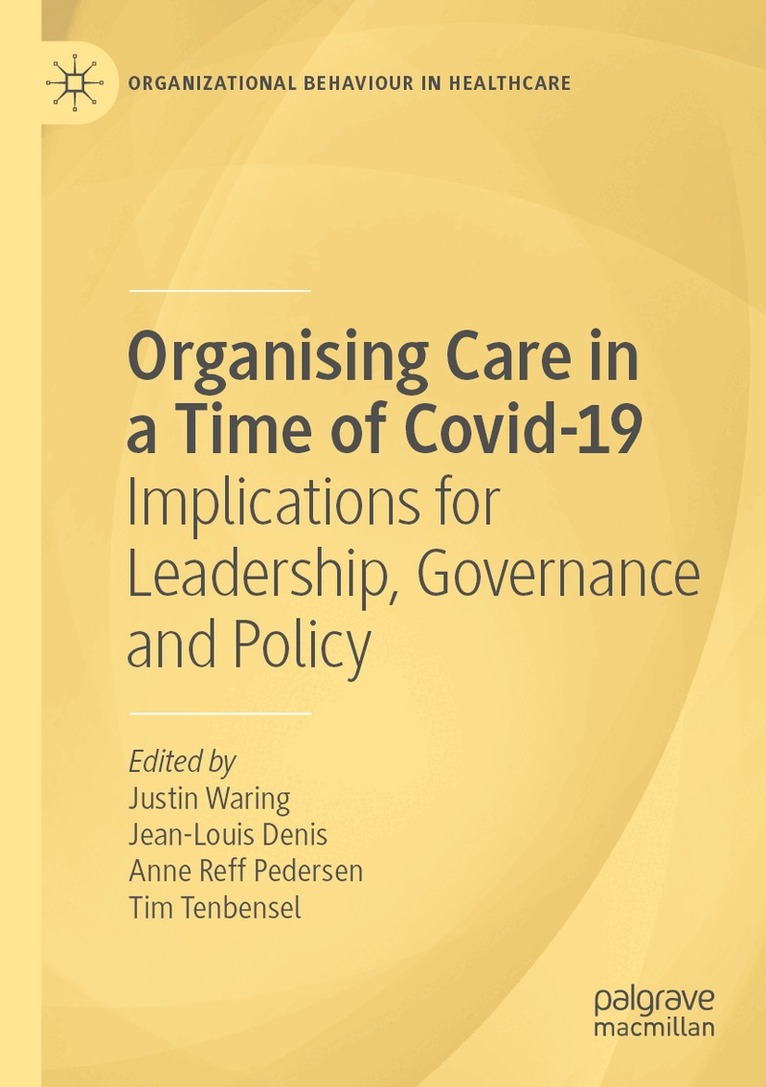 ORGANIZATIONAL BEHAVIOUR IN HEALTHCARE

Organising Care in a Time of Covid-19
Implications for Leadership, Governance and Policy

Edited by
Justin Waring
Jean-Louis Denis
Anne Reff Pedersen
Tim Tenbensel

palgrave
macmillan